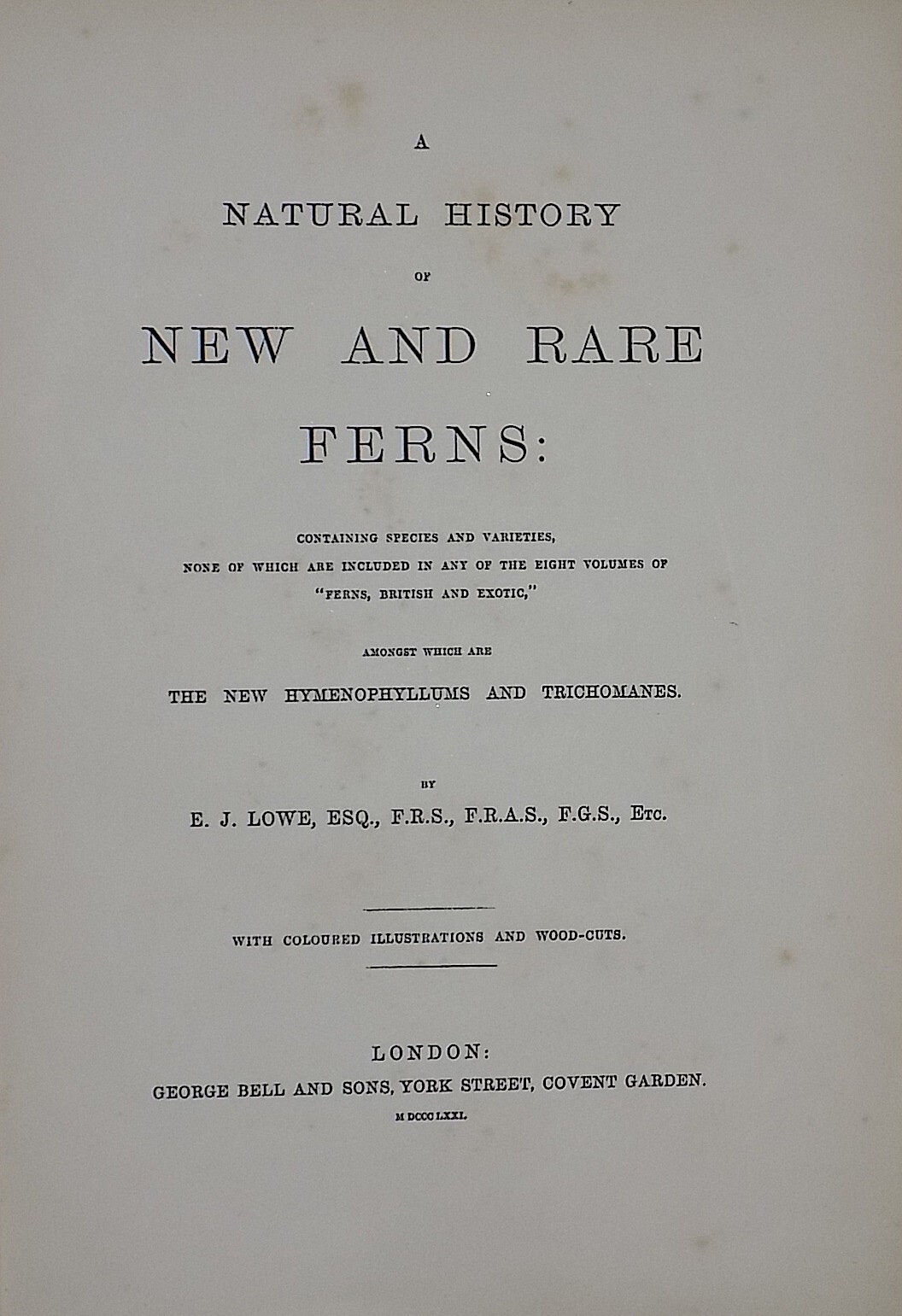 A
NATURAL HISTORY
OF
NEW AND RARE
FERNS:

CONTAINING SPECIES AND VARIETIES,
NONE OF WHICH ARE INCLUDED IN ANY OF THE EIGHT VOLUMES OF
"FERNS, BRITISH AND EXOTIC,"

AMONGST WHICH ARE
THE NEW HYMENOPHYLLUMS AND TRICHOMANES.

BY
E. J. LOWE, ESQ., F.R.S., F.R.A.S., F.G.S., ETC.

WITH COLOURED ILLUSTRATIONS AND WOOD-CUTS.

LONDON:
GEORGE BELL AND SONS, YORK STREET, COVENT GARDEN.
M DCCC LXXI.